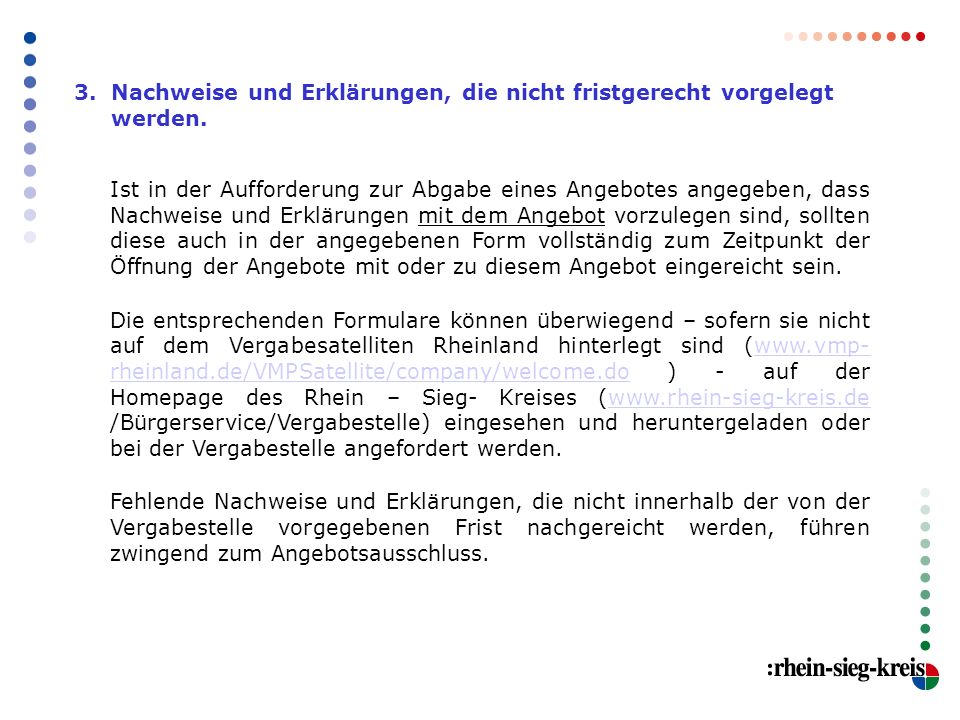 3. Nachweise und Erklärungen, die nicht fristgerecht vorgelegt werden.

Ist in der Aufforderung zur Abgabe eines Angebotes angegeben, dass Nachweise und Erklärungen mit dem Angebot vorzulegen sind, sollten diese auch in der angegebenen Form vollständig zum Zeitpunkt der Öffnung der Angebote mit oder zu diesem Angebot eingereicht sein.

Die entsprechenden Formulare können überwiegend – sofern sie nicht auf dem Vergabesatelliten Rheinland hinterlegt sind (www.vmp-rheinland.de/VMPSatellite/company/welcome.do ) - auf der Homepage des Rhein – Sieg- Kreises (www.rhein-sieg-kreis.de /Bürgerservice/Vergabestelle) eingesehen und heruntergeladen oder bei der Vergabestelle angefordert werden.

Fehlende Nachweise und Erklärungen, die nicht innerhalb der von der Vergabestelle vorgegebenen Frist nachgereicht werden, führen zwingend zum Angebotsausschluss.

:rhein-sieg-kreis